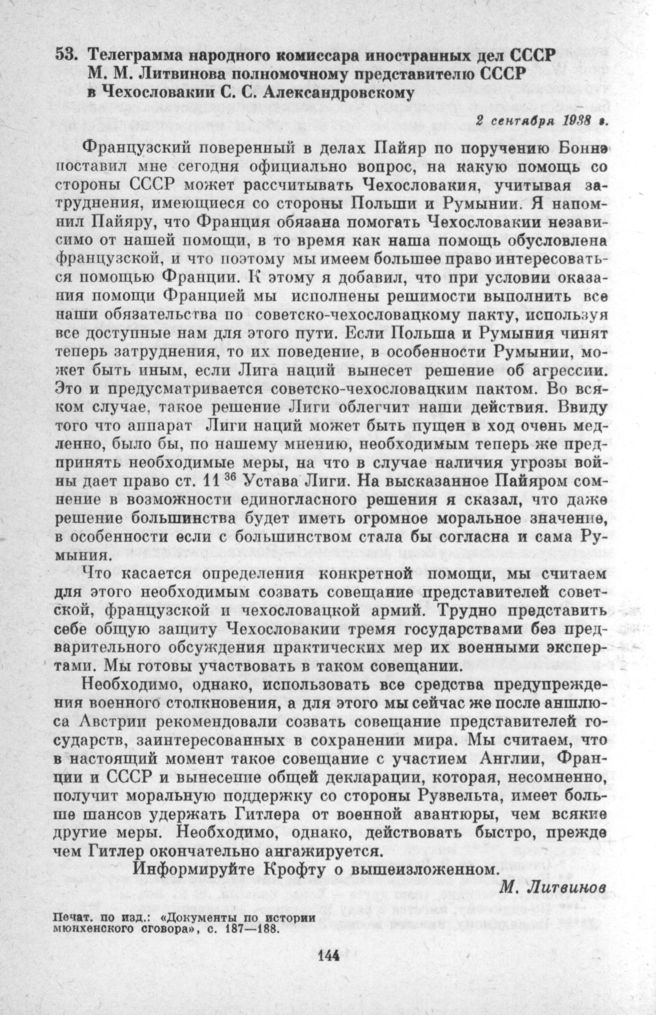 53. Телеграмма народного комиссара иностранных дел СССР М. М. Литвинова полномочному представителю СССР в Чехословакии С. С. Александровскому

2 сентября 1938 г.

Французский поверенный в делах Пайяр по поручению Бонне поставил мне сегодня официально вопрос, на какую помощь со стороны СССР может рассчитывать Чехословакия, учитывая затруднения, имеющиеся со стороны Польши и Румынии. Я напомнил Пайяру, что Франция обязана помогать Чехословакии независимо от нашей помощи, в то время как наша помощь обусловлена французской, и что поэтому мы имеем большее право интересоваться помощью Франции. К этому я добавил, что при условии оказания помощи Францией мы исполнены решимости выполнить все наши обязательства по советско-чехословацкому пакту, используя все доступные нам для этого пути. Если Польша и Румыния чинят теперь затруднения, то их поведение, в особенности Румынии, может быть иным, если Лига наций вынесет решение об агрессии. Это и предусматривается советско-чехословацким пактом. Во всяком случае, такое решение Лиги облегчит наши действия. Ввиду того что аппарат Лиги наций может быть пущен в ход очень медленно, было бы, по нашему мнению, необходимым теперь же предпринять необходимые меры, на что в случае наличия угрозы войны дает право ст. 11$^{36}$ Устава Лиги. На высказанное Пайяром сомнение в возможности единогласного решения я сказал, что даже решение большинства будет иметь огромное моральное значение, в особенности если с большинством стала бы согласна и сама Румыния.

Что касается определения конкретной помощи, мы считаем для этого необходимым созвать совещание представителей советской, французской и чехословацкой армий. Трудно представить себе общую защиту Чехословакии тремя государствами без предварительного обсуждения практических мер их военными экспертами. Мы готовы участвовать в таком совещании.

Необходимо, однако, использовать все средства предупреждения военного столкновения, а для этого мы сейчас же после аншлюса Австрии рекомендовали созвать совещание представителей государств, заинтересованных в сохранении мира. Мы считаем, что в настоящий момент такое совещание с участием Англии, Франции и СССР и вынесение общей декларации, которая, несомненно, получит моральную поддержку со стороны Рузвельта, имеет больше шансов удержать Гитлера от военной авантюры, чем всякие другие меры. Необходимо, однако, действовать быстро, прежде чем Гитлер окончательно ангажируется.

Информируйте Крофту о вышеизложенном.

М. Литвинов

Печат. по изд.: «Документы по истории мюнхенского сговора», с. 187—188.

144